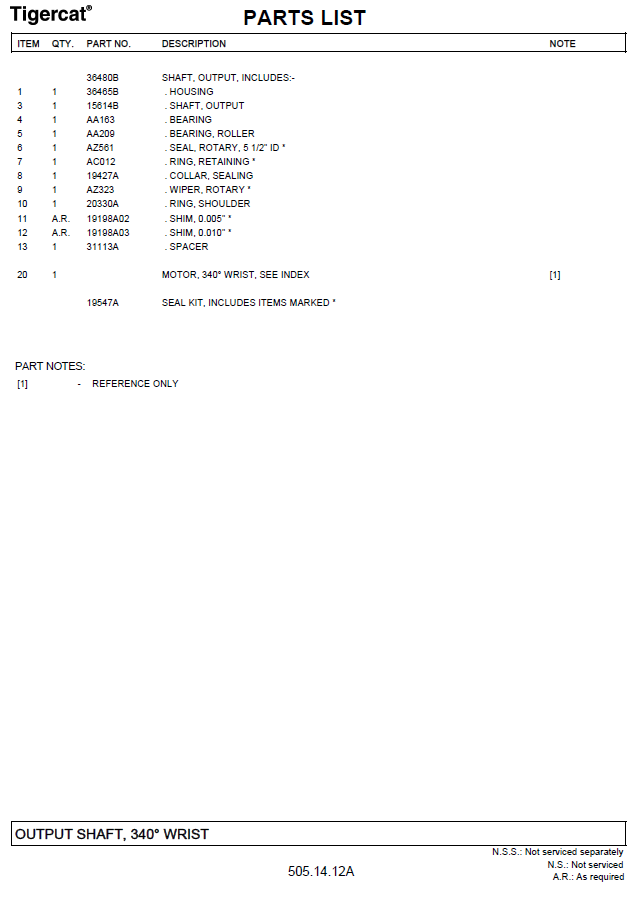 Tigercat®

PARTS LIST

| ITEM | QTY. | PART NO. | DESCRIPTION | NOTE |
|---|---|---|---|---|
| | | 36480B | SHAFT, OUTPUT, INCLUDES:- | |
| 1 | 1 | 36465B | . HOUSING | |
| 3 | 1 | 15614B | . SHAFT, OUTPUT | |
| 4 | 1 | AA163 | . BEARING | |
| 5 | 1 | AA209 | . BEARING, ROLLER | |
| 6 | 1 | AZ561 | . SEAL, ROTARY, 5 1/2" ID * | |
| 7 | 1 | AC012 | . RING, RETAINING * | |
| 8 | 1 | 19427A | . COLLAR, SEALING | |
| 9 | 1 | AZ323 | . WIPER, ROTARY * | |
| 10 | 1 | 20330A | . RING, SHOULDER | |
| 11 | A.R. | 19198A02 | . SHIM, 0.005" * | |
| 12 | A.R. | 19198A03 | . SHIM, 0.010" * | |
| 13 | 1 | 31113A | . SPACER | |
| 20 | 1 | | MOTOR, 340° WRIST, SEE INDEX | [1] |
| | | 19547A | SEAL KIT, INCLUDES ITEMS MARKED * | |

PART NOTES:
[1] - REFERENCE ONLY

OUTPUT SHAFT, 340° WRIST

505.14.12A

N.S.S.: Not serviced separately
N.S.: Not serviced
A.R.: As required